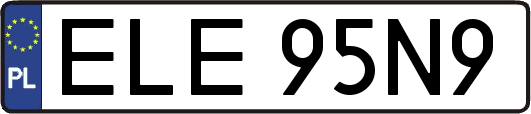 PL
ELE 95N9